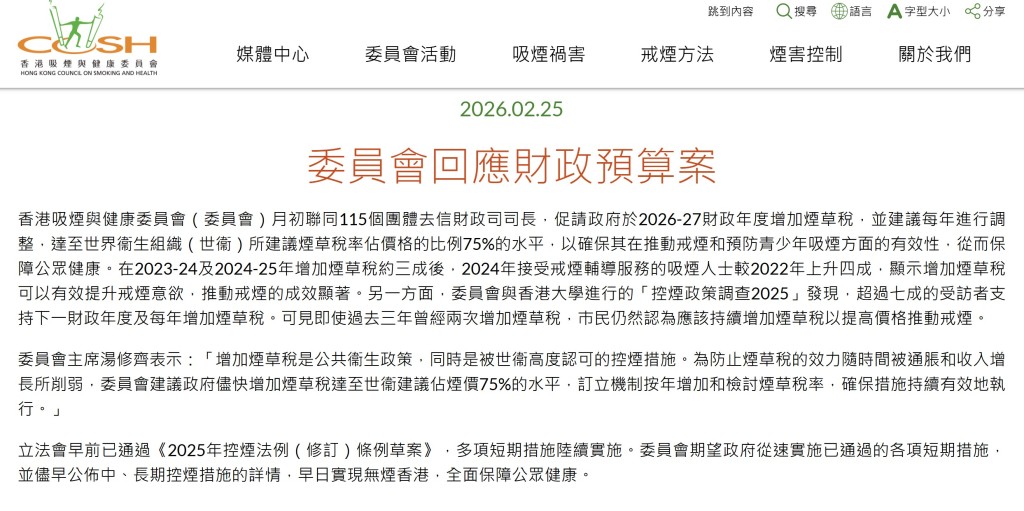 COSH
香港吸煙與健康委員會
HONG KONG COUNCIL ON SMOKING AND HEALTH

跳到內容 搜尋 語言 字型大小 分享

媒體中心 委員會活動 吸煙禍害 戒煙方法 煙害控制 關於我們

2026.02.25

委員會回應財政預算案

香港吸煙與健康委員會（委員會）月初聯同115個團體去信財政司司長，促請政府於2026-27財政年度增加煙草稅，並建議每年進行調整，達至世界衞生組織（世衞）所建議煙草稅率佔價格的比例75%的水平，以確保其在推動戒煙和預防青少年吸煙方面的有效性，從而保障公眾健康。在2023-24及2024-25年增加煙草稅約三成後，2024年接受戒煙輔導服務的吸煙人士較2022年上升四成，顯示增加煙草稅可以有效提升戒煙意欲，推動戒煙的成效顯著。另一方面，委員會與香港大學進行的「控煙政策調查2025」發現，超過七成的受訪者支持下一財政年度及每年增加煙草稅。可見即使過去三年曾經兩次增加煙草稅，市民仍然認為應該持續增加煙草稅以提高價格推動戒煙。

委員會主席湯修齊表示：「增加煙草稅是公共衞生政策，同時是被世衞高度認可的控煙措施。為防止煙草稅的效力隨時間被通脹和收入增長所削弱，委員會建議政府儘快增加煙草稅達至世衞建議佔煙價75%的水平，訂立機制按年增加和檢討煙草稅率，確保措施持續有效地執行。」

立法會早前已通過《2025年控煙法例（修訂）條例草案》，多項短期措施陸續實施。委員會期望政府從速實施已通過的各項短期措施，並儘早公佈中、長期控煙措施的詳情，早日實現無煙香港，全面保障公眾健康。